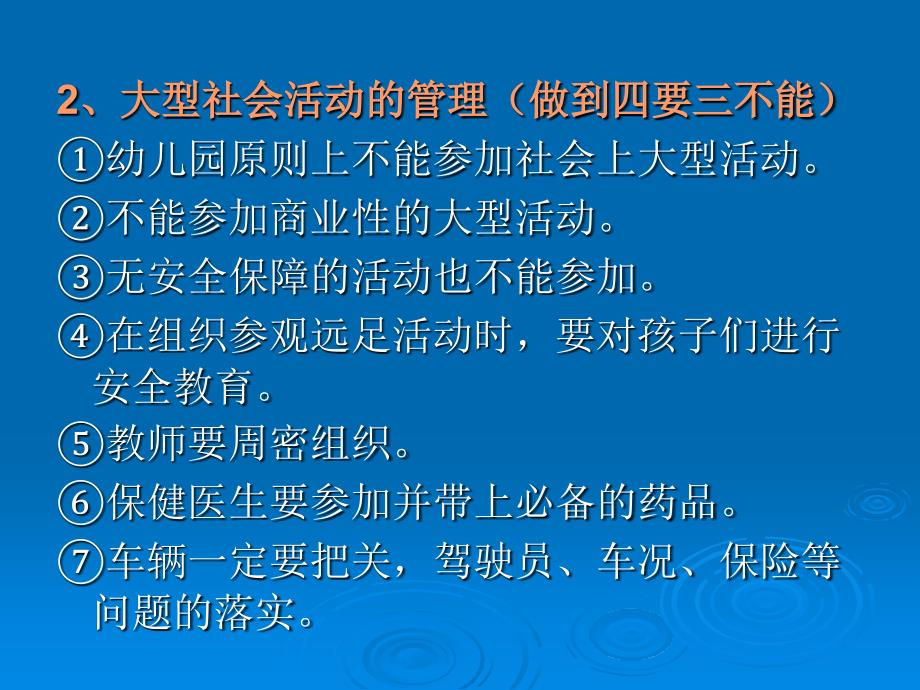 2、大型社会活动的管理（做到四要三不能）

①幼儿园原则上不能参加社会上大型活动。

②不能参加商业性的大型活动。

③无安全保障的活动也不能参加。

④在组织参观远足活动时，要对孩子们进行安全教育。

⑤教师要周密组织。

⑥保健医生要参加并带上必备的药品。

⑦车辆一定要把关，驾驶员、车况、保险等问题的落实。